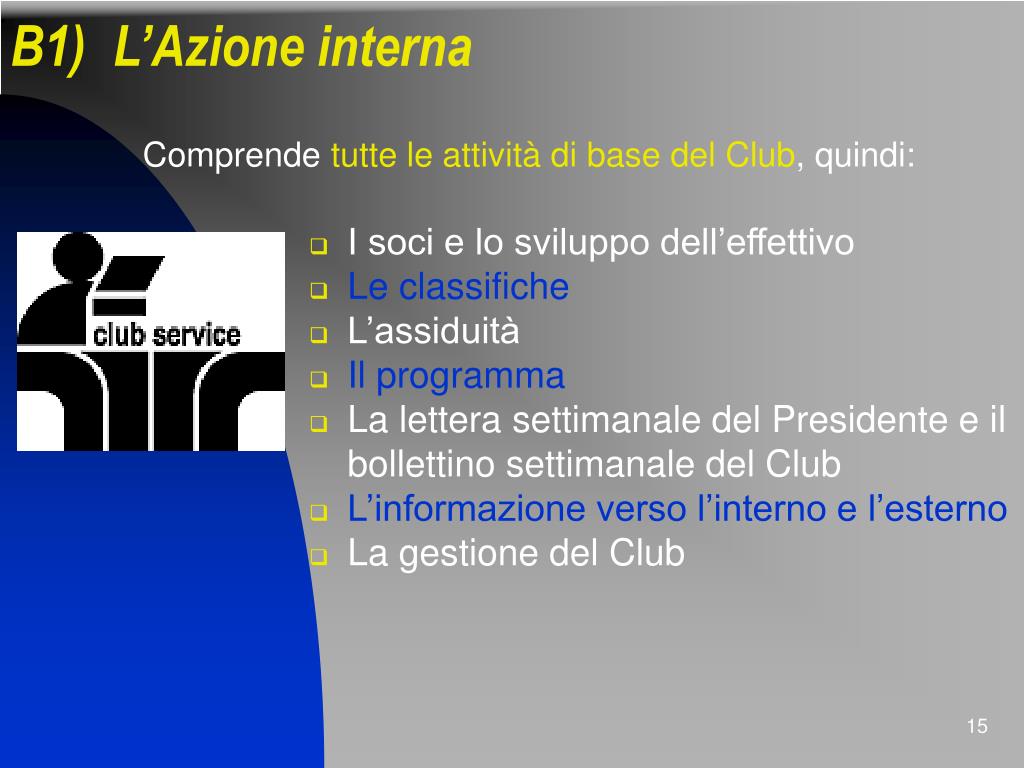 B1) L’Azione interna

Comprende tutte le attività di base del Club, quindi:

club service

- I soci e lo sviluppo dell’effettivo
- Le classifiche
- L’assiduità
- Il programma
- La lettera settimanale del Presidente e il bollettino settimanale del Club
- L’informazione verso l’interno e l’esterno
- La gestione del Club

15